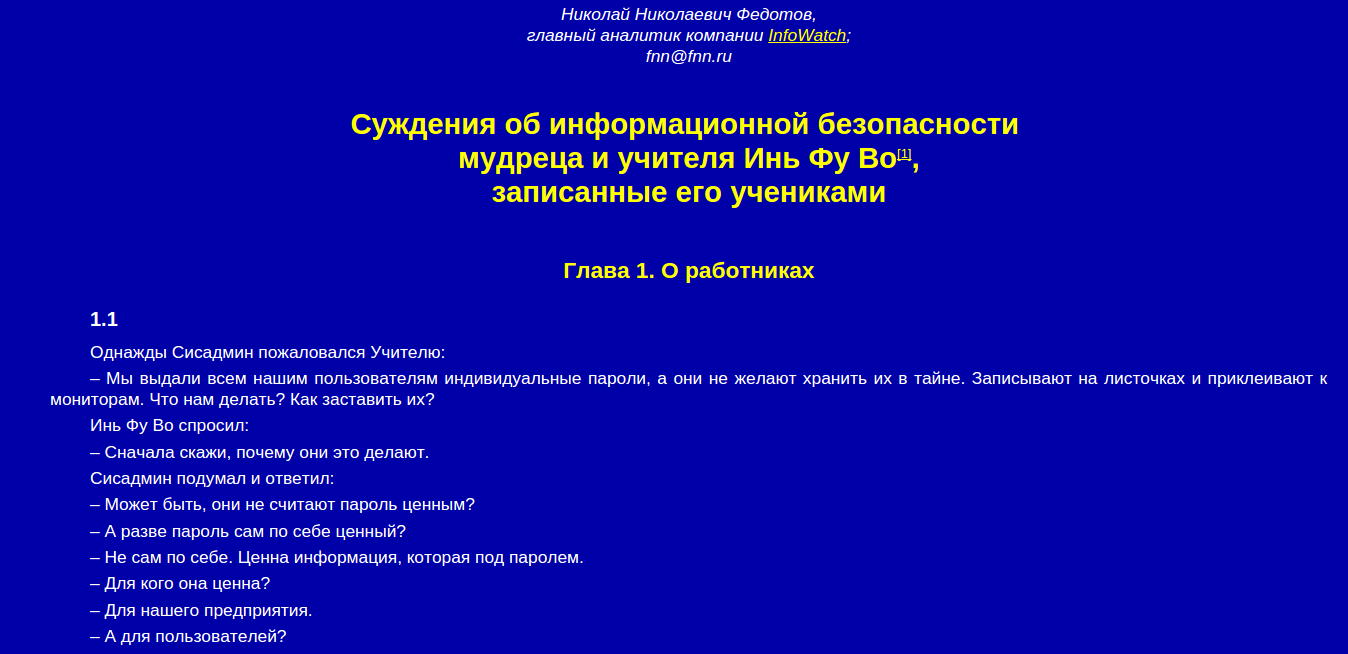 Николай Николаевич Федотов,
главный аналитик компании InfoWatch;
fnn@fnn.ru

Суждения об информационной безопасности
мудреца и учителя Инь Фу Во[1],
записанные его учениками

Глава 1. О работниках

1.1

Однажды Сисадмин пожаловался Учителю:

– Мы выдали всем нашим пользователям индивидуальные пароли, а они не желают хранить их в тайне. Записывают на листочках и приклеивают к мониторам. Что нам делать? Как заставить их?

Инь Фу Во спросил:

– Сначала скажи, почему они это делают.

Сисадмин подумал и ответил:

– Может быть, они не считают пароль ценным?

– А разве пароль сам по себе ценный?

– Не сам по себе. Ценна информация, которая под паролем.

– Для кого она ценна?

– Для нашего предприятия.

– А для пользователей?